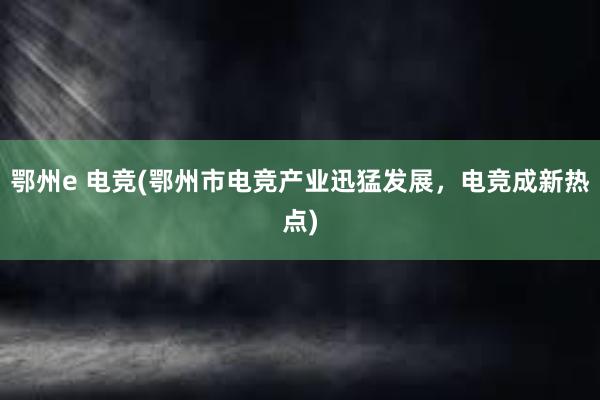 鄂州e 电竞(鄂州市电竞产业迅猛发展，电竞成新热点)